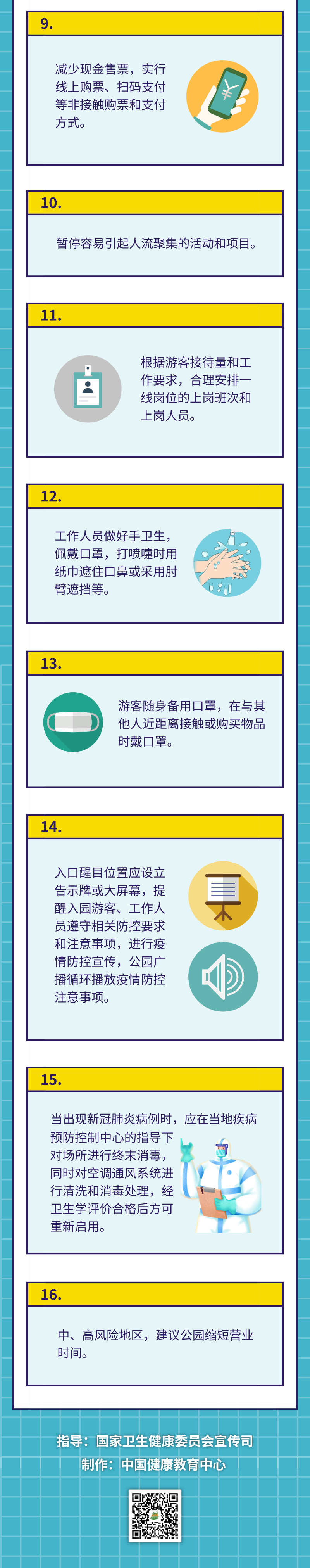 9.

减少现金售票，实行线上购票、扫码支付等非接触购票和支付方式。

10.

暂停容易引起人流聚集的活动和项目。

11.

根据游客接待量和工作要求，合理安排一线岗位的上岗班次和上岗人员。

12.

工作人员做好手卫生，佩戴口罩，打喷嚏时用纸巾遮住口鼻或采用肘臂遮挡等。

13.

游客随身备用口罩，在与其他人近距离接触或购买物品时戴口罩。

14.

入口醒目位置应设立告示牌或大屏幕，提醒入园游客、工作人员遵守相关防控要求和注意事项，进行疫情防控宣传，公园广播循环播放疫情防控注意事项。

15.

当出现新冠肺炎病例时，应在当地疾病预防控制中心的指导下对场所进行终末消毒，同时对空调通风系统进行清洗和消毒处理，经卫生学评价合格后方可重新启用。

16.

中、高风险地区，建议公园缩短营业时间。

指导：国家卫生健康委员会宣传司
制作：中国健康教育中心